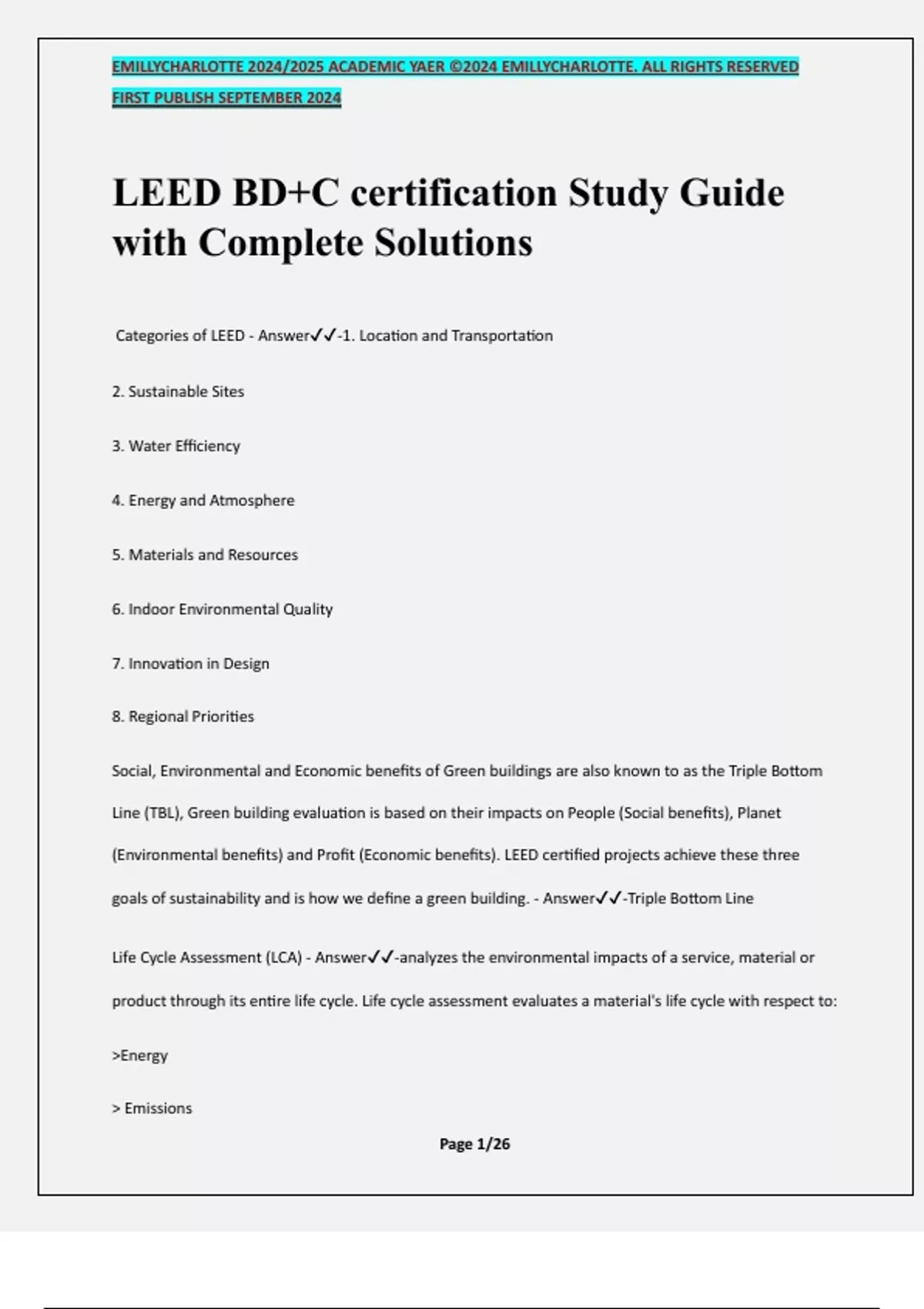 EMILLYCHARLOTTE 2024/2025 ACADEMIC YAER ©2024 EMILLYCHARLOTTE. ALL RIGHTS RESERVED

FIRST PUBLISH SEPTEMBER 2024

LEED BD+C certification Study Guide with Complete Solutions

Categories of LEED - Answer✓✓-1. Location and Transportation

2. Sustainable Sites

3. Water Efficiency

4. Energy and Atmosphere

5. Materials and Resources

6. Indoor Environmental Quality

7. Innovation in Design

8. Regional Priorities

Social, Environmental and Economic benefits of Green buildings are also known to as the Triple Bottom Line (TBL), Green building evaluation is based on their impacts on People (Social benefits), Planet (Environmental benefits) and Profit (Economic benefits). LEED certified projects achieve these three goals of sustainability and is how we define a green building. - Answer✓✓-Triple Bottom Line

Life Cycle Assessment (LCA) - Answer✓✓-analyzes the environmental impacts of a service, material or product through its entire life cycle. Life cycle assessment evaluates a material's life cycle with respect to:

>Energy

> Emissions

Page 1/26